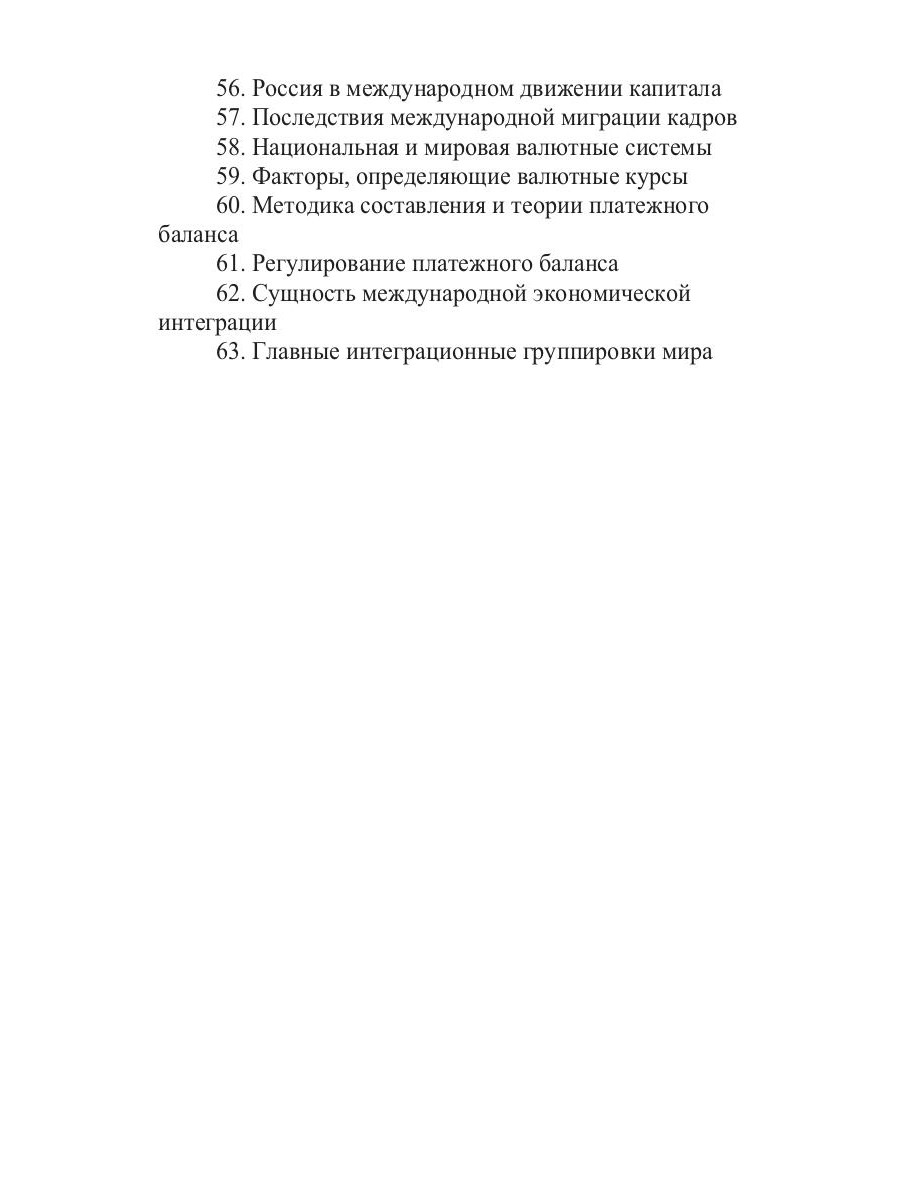 56. Россия в международном движении капитала
57. Последствия международной миграции кадров
58. Национальная и мировая валютные системы
59. Факторы, определяющие валютные курсы
60. Методика составления и теории платежного баланса
61. Регулирование платежного баланса
62. Сущность международной экономической интеграции
63. Главные интеграционные группировки мира